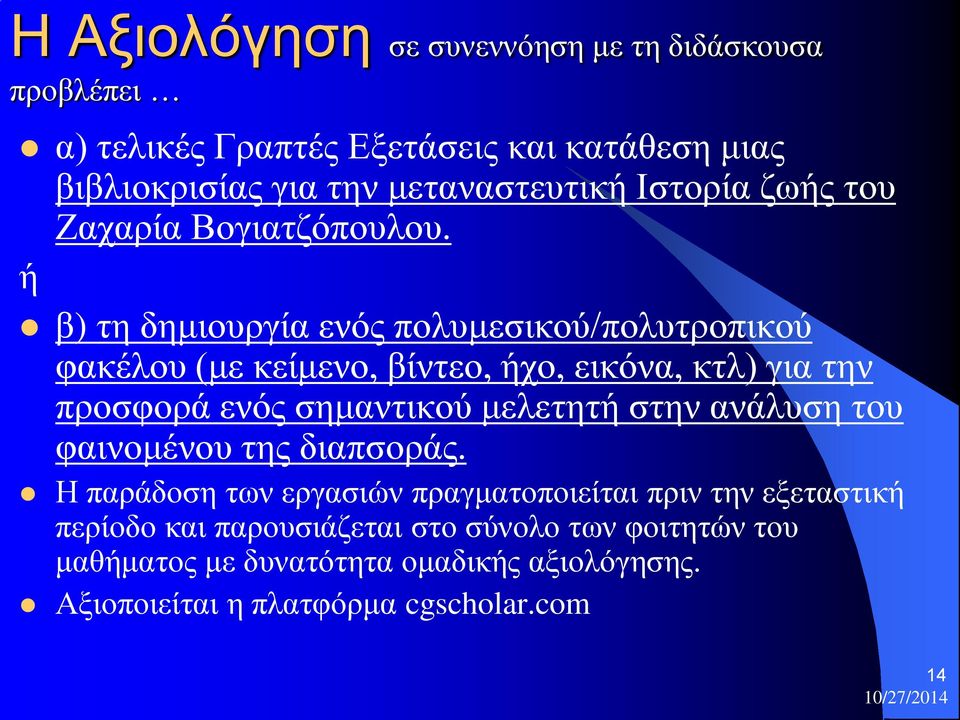 Η Αξιολόγηση σε συνεννόηση με τη διδάσκουσα προβλέπει …

α) τελικές Γραπτές Εξετάσεις και κατάθεση μιας βιβλιοκρισίας για την μεταναστευτική Ιστορία ζωής του Ζαχαρία Βογιατζόπουλου.

ή

β) τη δημιουργία ενός πολυμεσικού/πολυτροπικού φακέλου (με κείμενο, βίντεο, ήχο, εικόνα, κτλ) για την προσφορά ενός σημαντικού μελετητή στην ανάλυση του φαινομένου της διαπσοράς.

Η παράδοση των εργασιών πραγματοποιείται πριν την εξεταστική περίοδο και παρουσιάζεται στο σύνολο των φοιτητών του μαθήματος με δυνατότητα ομαδικής αξιολόγησης.

Αξιοποιείται η πλατφόρμα cgscholar.com

14
10/27/2014